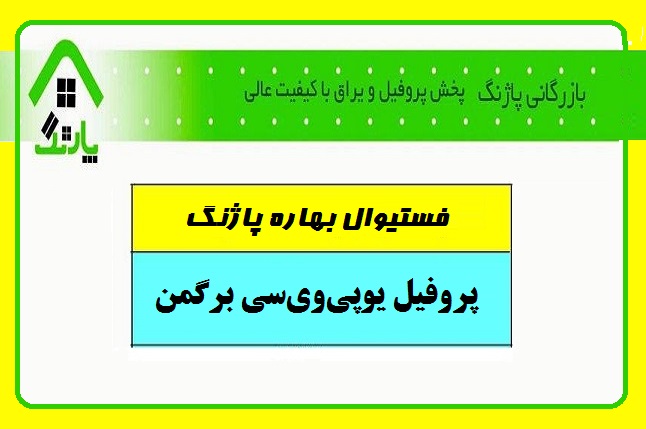 پاژنگ

بازرگانی پاژنگ پخش پروفیل و یراق با کیفیت عالی

فستیوال بهاره پاژنگ

پروفیل یوپی‌وی‌سی برگمن